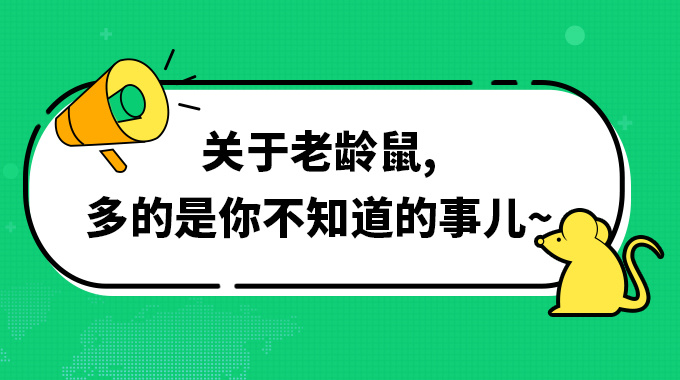 关于老龄鼠，
多的是你不知道的事儿~